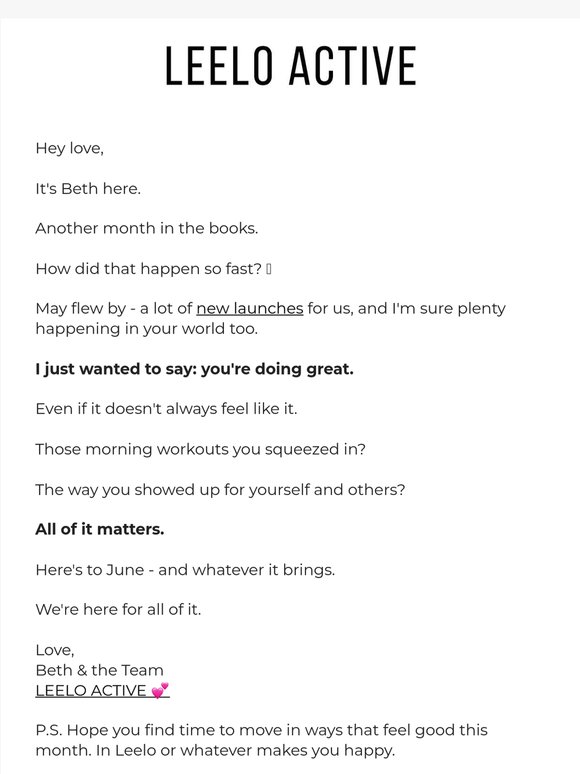 LEELO ACTIVE

Hey love,

It's Beth here.

Another month in the books.

How did that happen so fast? 

May flew by - a lot of new launches for us, and I'm sure plenty happening in your world too.

I just wanted to say: you're doing great.

Even if it doesn't always feel like it.

Those morning workouts you squeezed in?

The way you showed up for yourself and others?

All of it matters.

Here's to June - and whatever it brings.

We're here for all of it.

Love,
Beth & the Team
LEELO ACTIVE 💕

P.S. Hope you find time to move in ways that feel good this month. In Leelo or whatever makes you happy.